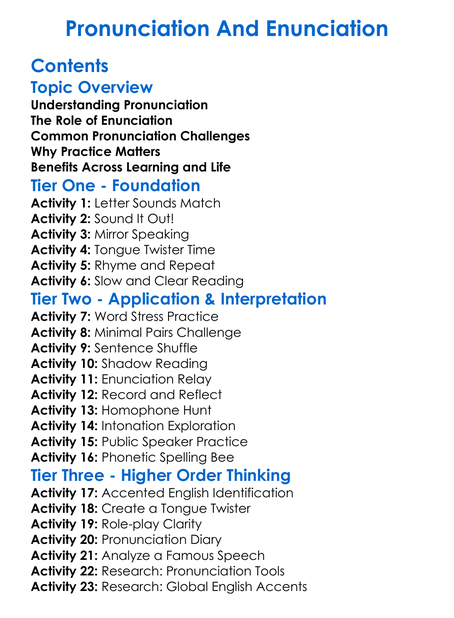 Pronunciation And Enunciation

Contents

Topic Overview

Understanding Pronunciation
The Role of Enunciation
Common Pronunciation Challenges
Why Practice Matters
Benefits Across Learning and Life

Tier One - Foundation

Activity 1: Letter Sounds Match
Activity 2: Sound It Out!
Activity 3: Mirror Speaking
Activity 4: Tongue Twister Time
Activity 5: Rhyme and Repeat
Activity 6: Slow and Clear Reading

Tier Two - Application & Interpretation

Activity 7: Word Stress Practice
Activity 8: Minimal Pairs Challenge
Activity 9: Sentence Shuffle
Activity 10: Shadow Reading
Activity 11: Enunciation Relay
Activity 12: Record and Reflect
Activity 13: Homophone Hunt
Activity 14: Intonation Exploration
Activity 15: Public Speaker Practice
Activity 16: Phonetic Spelling Bee

Tier Three - Higher Order Thinking

Activity 17: Accented English Identification
Activity 18: Create a Tongue Twister
Activity 19: Role-play Clarity
Activity 20: Pronunciation Diary
Activity 21: Analyze a Famous Speech
Activity 22: Research: Pronunciation Tools
Activity 23: Research: Global English Accents